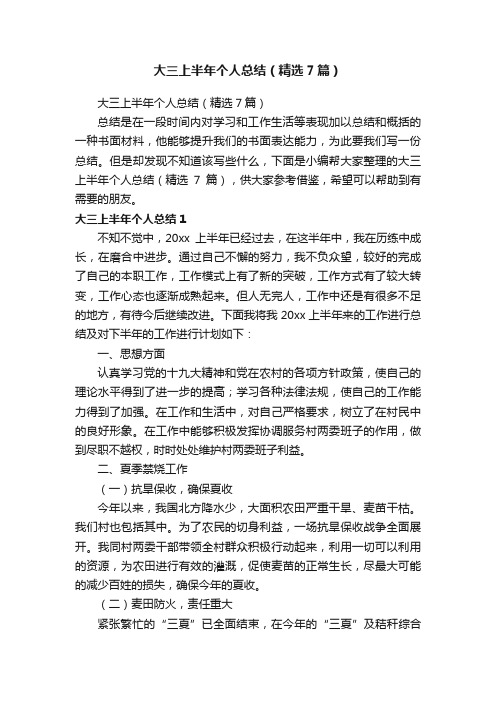 大三上半年个人总结（精选7篇）

大三上半年个人总结（精选7篇）

总结是在一段时间内对学习和工作生活等表现加以总结和概括的一种书面材料，他能够提升我们的书面表达能力，为此要我们写一份总结。但是却发现不知道该写些什么，下面是小编帮大家整理的大三上半年个人总结（精选 7 篇），供大家参考借鉴，希望可以帮助到有需要的朋友。

大三上半年个人总结1

不知不觉中，20xx 上半年已经过去，在这半年中，我在历练中成长，在磨合中进步。通过自己不懈的努力，我不负众望，较好的完成了自己的本职工作，工作模式上有了新的突破，工作方式有了较大转变，工作心态也逐渐成熟起来。但人无完人，工作中还是有很多不足的地方，有待今后继续改进。下面我将我 20xx 上半年来的工作进行总结及对下半年的工作进行计划如下：

一、思想方面

认真学习党的十九大精神和党在农村的各项方针政策，使自己的理论水平得到了进一步的提高；学习各种法律法规，使自己的工作能力得到了加强。在工作和生活中，对自己严格要求，树立了在村民中的良好形象。在工作中能够积极发挥协调服务村两委班子的作用，做到尽职不越权，时时处处维护村两委班子利益。

二、夏季禁烧工作

（一）抗旱保收，确保夏收

今年以来，我国北方降水少，大面积农田严重干旱、麦苗干枯。我们村也包括其中。为了农民的切身利益，一场抗旱保收战争全面展开。我同村两委干部带领全村群众积极行动起来，利用一切可以利用的资源，为农田进行有效的灌溉，促使麦苗的正常生长，尽最大可能的减少百姓的损失，确保今年的夏收。

（二）麦田防火，责任重大

紧张繁忙的“三夏”已全面结束，在今年的“三夏”及秸秆综合